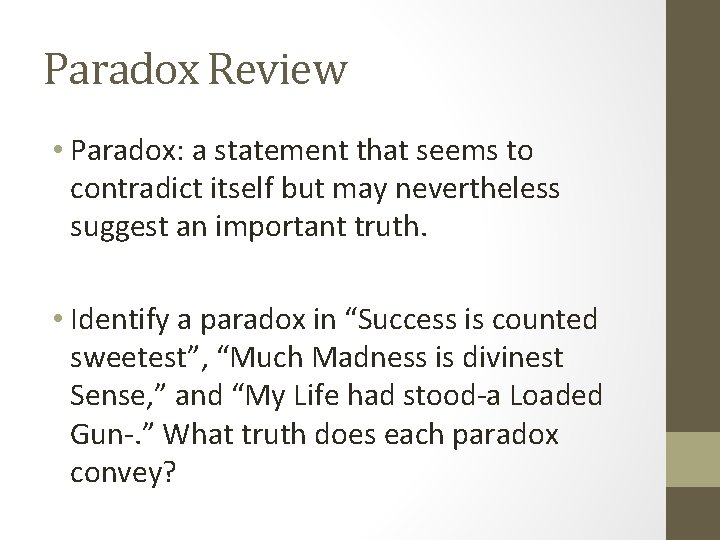 Paradox Review

• Paradox: a statement that seems to contradict itself but may nevertheless suggest an important truth.

• Identify a paradox in “Success is counted sweetest”, “Much Madness is divinest Sense,” and “My Life had stood-a Loaded Gun-.” What truth does each paradox convey?